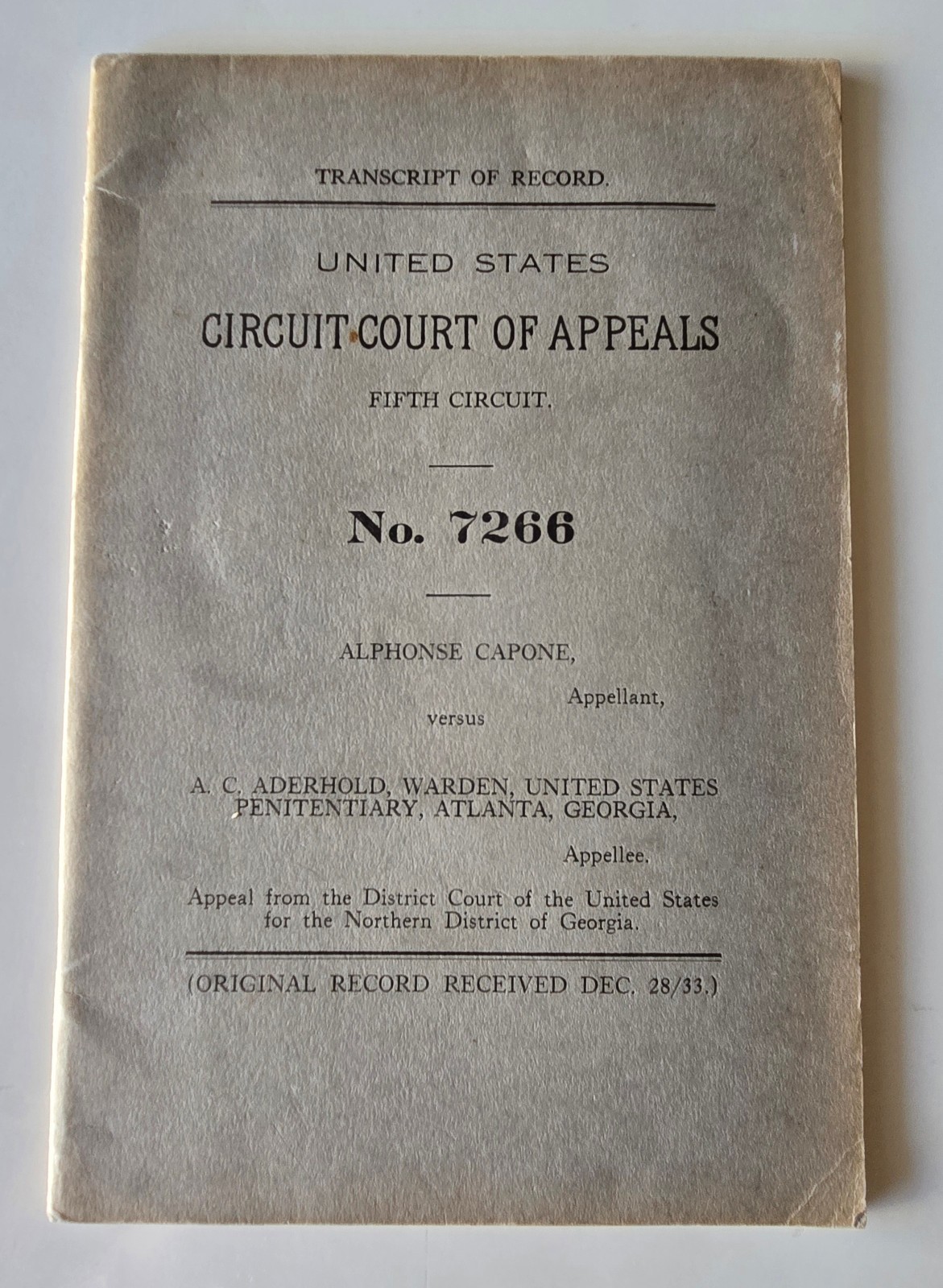 TRANSCRIPT OF RECORD.

UNITED STATES
CIRCUIT COURT OF APPEALS
FIFTH CIRCUIT.

No. 7266

ALPHONSE CAPONE,
Appellant,
versus

A. C. ADERHOLD, WARDEN, UNITED STATES PENITENTIARY, ATLANTA, GEORGIA,
Appellee.

Appeal from the District Court of the United States for the Northern District of Georgia.

(ORIGINAL RECORD RECEIVED DEC. 28/33.)